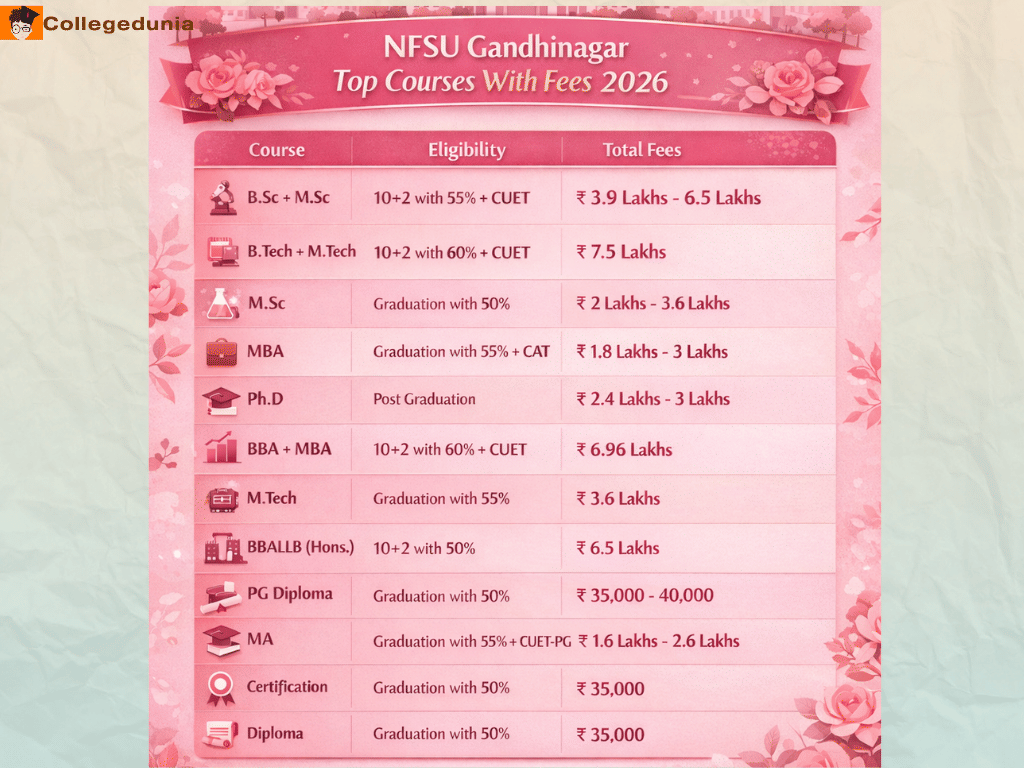 Collegedunia

NFSU Gandhinagar
Top Courses With Fees 2026

| Course | Eligibility | Total Fees |
|---|---|---|
| B.Sc + M.Sc | 10+2 with 55% + CUET | ₹ 3.9 Lakhs - 6.5 Lakhs |
| B.Tech + M.Tech | 10+2 with 60% + CUET | ₹ 7.5 Lakhs |
| M.Sc | Graduation with 50% | ₹ 2 Lakhs - 3.6 Lakhs |
| MBA | Graduation with 55% + CAT | ₹ 1.8 Lakhs - 3 Lakhs |
| Ph.D | Post Graduation | ₹ 2.4 Lakhs - 3 Lakhs |
| BBA + MBA | 10+2 with 60% + CUET | ₹ 6.96 Lakhs |
| M.Tech | Graduation with 55% | ₹ 3.6 Lakhs |
| BBALLB (Hons.) | 10+2 with 50% | ₹ 6.5 Lakhs |
| PG Diploma | Graduation with 50% | ₹ 35,000 - 40,000 |
| MA | Graduation with 55% + CUET-PG | ₹ 1.6 Lakhs - 2.6 Lakhs |
| Certification | Graduation with 50% | ₹ 35,000 |
| Diploma | Graduation with 50% | ₹ 35,000 |